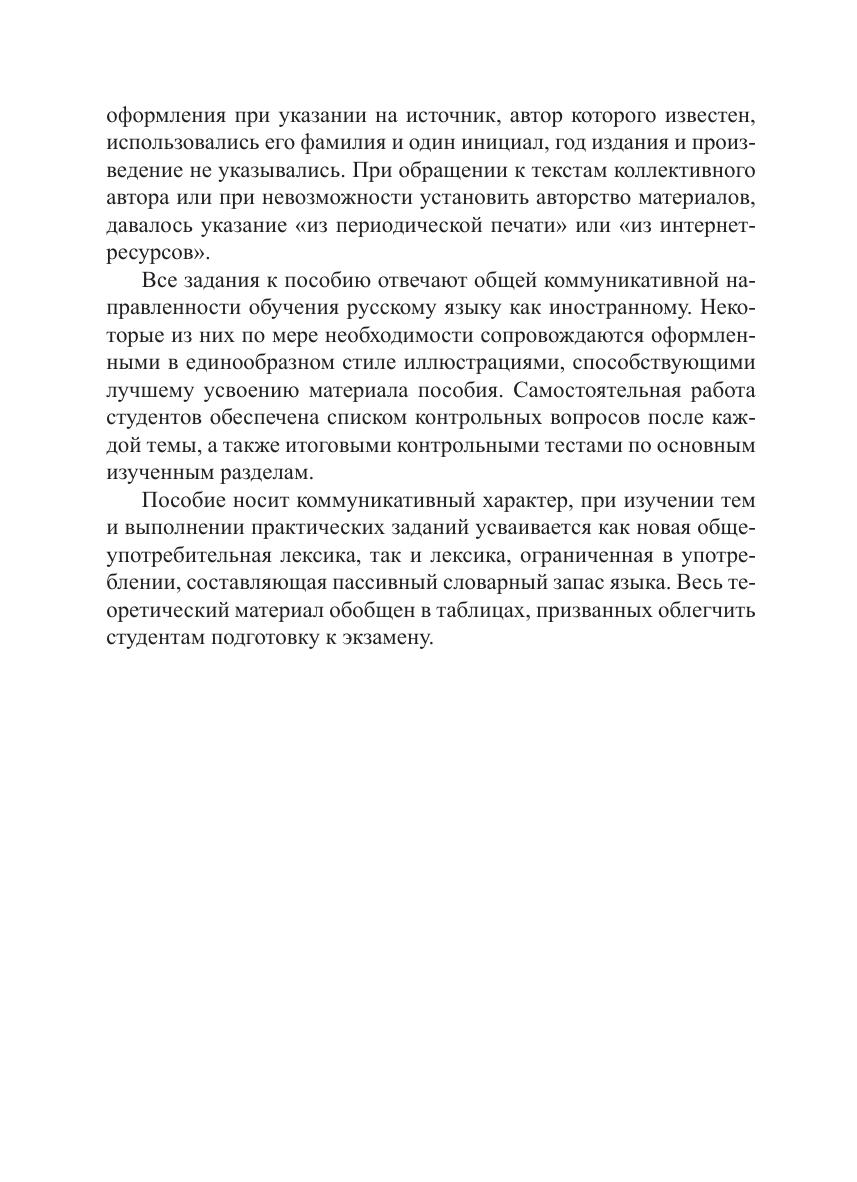 оформления при указании на источник, автор которого известен, использовались его фамилия и один инициал, год издания и произведение не указывались. При обращении к текстам коллективного автора или при невозможности установить авторство материалов, давалось указание «из периодической печати» или «из интернет-ресурсов».

Все задания к пособию отвечают общей коммуникативной направленности обучения русскому языку как иностранному. Некоторые из них по мере необходимости сопровождаются оформленными в единообразном стиле иллюстрациями, способствующими лучшему усвоению материала пособия. Самостоятельная работа студентов обеспечена списком контрольных вопросов после каждой темы, а также итоговыми контрольными тестами по основным изученным разделам.

Пособие носит коммуникативный характер, при изучении тем и выполнении практических заданий усваивается как новая общеупотребительная лексика, так и лексика, ограниченная в употреблении, составляющая пассивный словарный запас языка. Весь теоретический материал обобщен в таблицах, призванных облегчить студентам подготовку к экзамену.